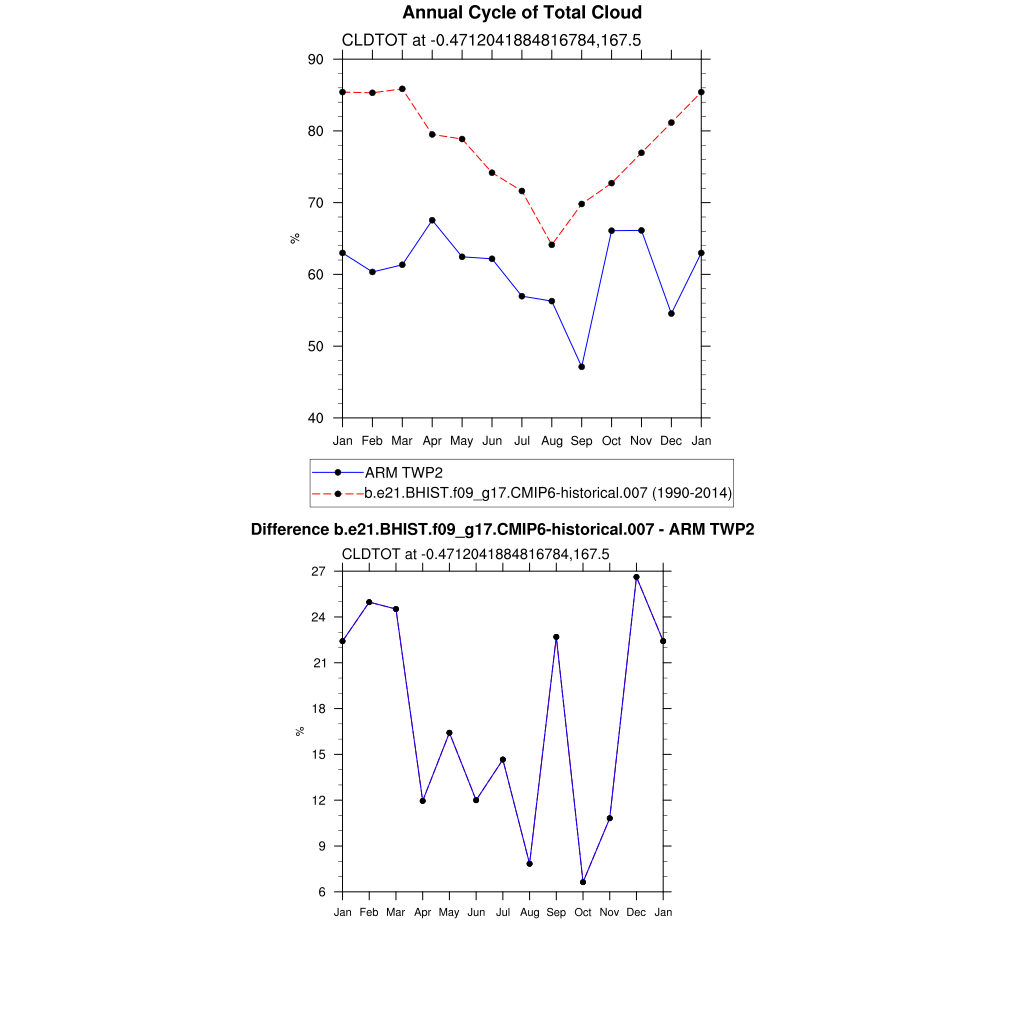 Annual Cycle of Total Cloud

CLDTOT at -0.4712041884816784,167.5

90
80
70
60
50
40

%

Jan Feb Mar Apr May Jun Jul Aug Sep Oct Nov Dec Jan

ARM TWP2
b.e21.BHIST.f09_g17.CMIP6-historical.007 (1990-2014)

Difference b.e21.BHIST.f09_g17.CMIP6-historical.007 - ARM TWP2

CLDTOT at -0.4712041884816784,167.5

27
24
21
18
15
12
9
6

%

Jan Feb Mar Apr May Jun Jul Aug Sep Oct Nov Dec Jan